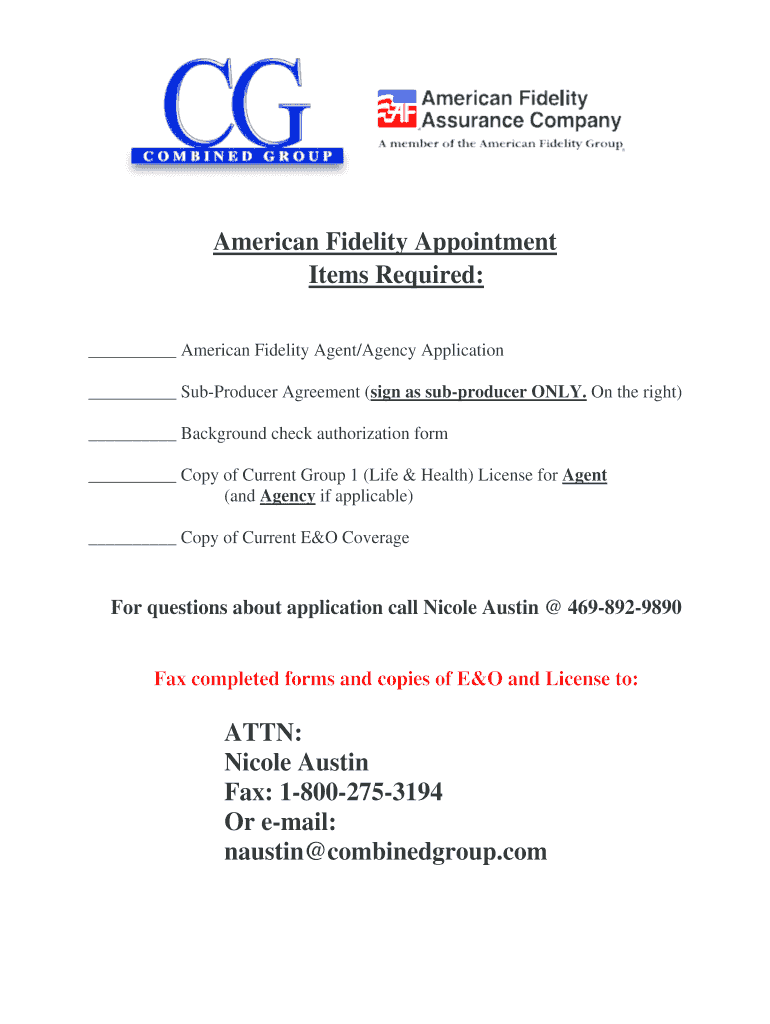 CG
COMBINED GROUP

AF American Fidelity Assurance Company
A member of the American Fidelity Group

American Fidelity Appointment
Items Required:

__________ American Fidelity Agent/Agency Application

__________ Sub-Producer Agreement (sign as sub-producer ONLY. On the right)

__________ Background check authorization form

__________ Copy of Current Group 1 (Life & Health) License for Agent (and Agency if applicable)

__________ Copy of Current E&O Coverage

For questions about application call Nicole Austin @ 469-892-9890

Fax completed forms and copies of E&O and License to:

ATTN:
Nicole Austin
Fax: 1-800-275-3194
Or e-mail:
naustin@combinedgroup.com